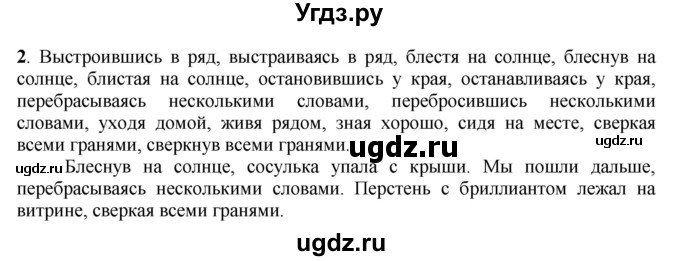 Угдз.ру

**2**. Выстроившись в ряд, выстраиваясь в ряд, блестя на солнце, блеснув на солнце, блистая на солнце, остановившись у края, останавливаясь у края, перебрасываясь несколькими словами, перебросившись несколькими словами, уходя домой, живя рядом, зная хорошо, сидя на месте, сверкая всеми гранями, сверкнув всеми гранями. ugdz.ru ugdz.ru

ugdz.ru Блеснув на солнце, сосулька упала с крыши. Мы пошли дальше, перебрасываясь несколькими словами. Перстень с бриллиантом лежал на витрине, сверкая всеми гранями.

ugdz.ru